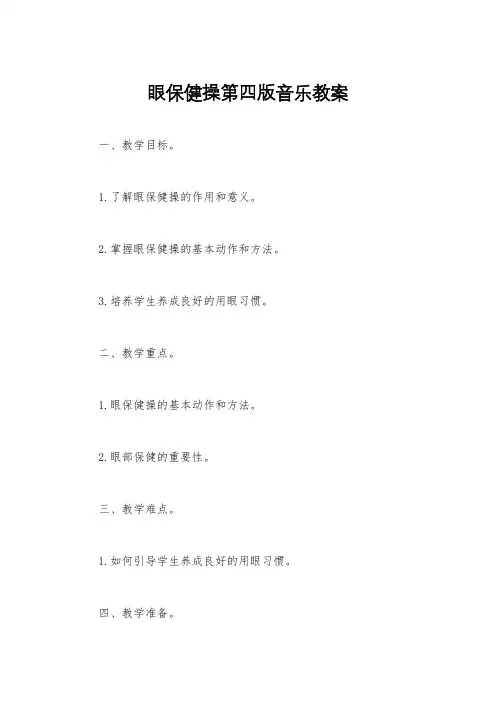 眼保健操第四版音乐教案

一、教学目标。

1.了解眼保健操的作用和意义。

2.掌握眼保健操的基本动作和方法。

3.培养学生养成良好的用眼习惯。

二、教学重点。

1.眼保健操的基本动作和方法。

2.眼部保健的重要性。

三、教学难点。

1.如何引导学生养成良好的用眼习惯。

四、教学准备。